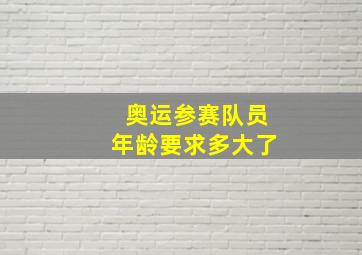 奥运参赛队员
年龄要求多大了